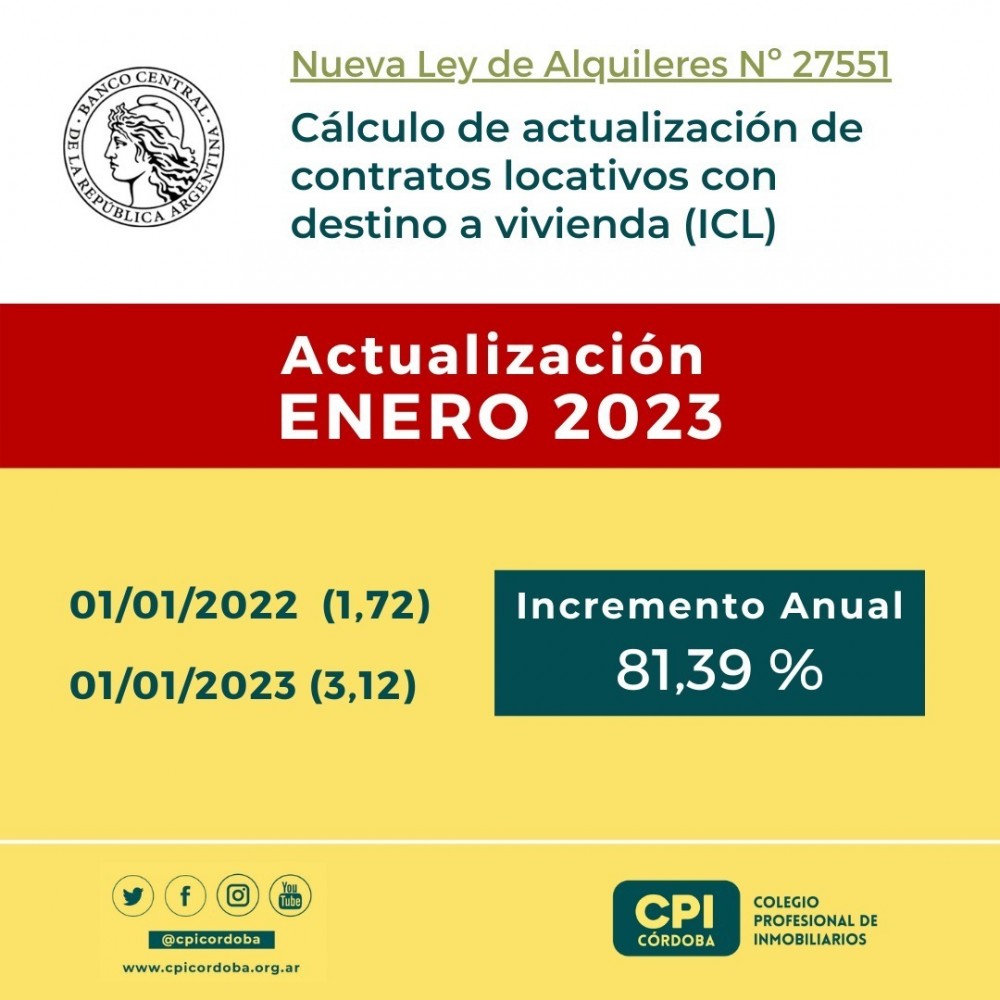 BANCO CENTRAL DE LA REPÚBLICA ARGENTINA

Nueva Ley de Alquileres N° 27551

Cálculo de actualización de contratos locativos con destino a vivienda (ICL)

Actualización
ENERO 2023

01/01/2022 (1,72)
01/01/2023 (3,12)

Incremento Anual
81,39 %

You Tube

@cpicordoba
www.cpicordoba.org.ar

CPI CÓRDOBA
COLEGIO PROFESIONAL DE INMOBILIARIOS